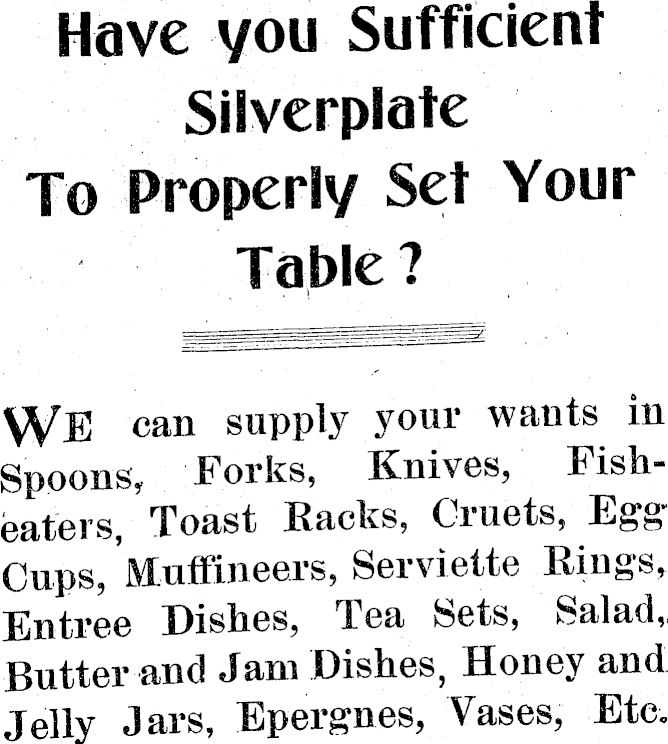 Have you Sufficient Silverplate To Properly Set Your Table?

WE can supply your wants in Spoons, Forks, Knives, Fish-eaters, Toast Racks, Cruets, Egg Cups, Muffineers, Serviette Rings, Entree Dishes, Tea Sets, Salad, Butter and Jam Dishes, Honey and Jelly Jars, Epergnes, Vases, Etc.